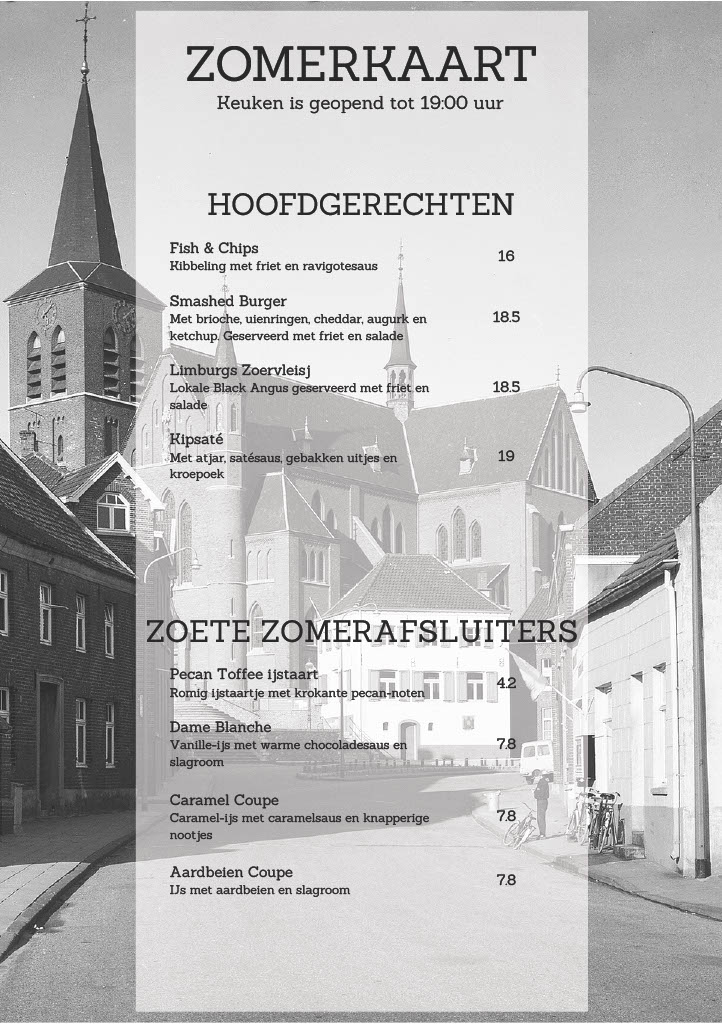 ZOMERKAART
Keuken is geopend tot 19:00 uur

HOOFDGERECHTEN

Fish & Chips
Kibbeling met friet en ravigotesaus
16

Smashed Burger
Met brioche, uienringen, cheddar, augurk en ketchup. Geserveerd met friet en salade
18.5

Limburgs Zoervleisj
Lokale Black Angus geserveerd met friet en salade
18.5

Kipsaté
Met atjar, satésaus, gebakken uitjes en kroepoek
19

ZOETE ZOMERAFSLUITERS

Pecan Toffee ijstaart
Romig ijstaartje met krokante pecan-noten
4.2

Dame Blanche
Vanille-ijs met warme chocoladesaus en slagroom
7.8

Caramel Coupe
Caramel-ijs met caramelsaus en knapperige nootjes
7.8

Aardbeien Coupe
IJs met aardbeien en slagroom
7.8